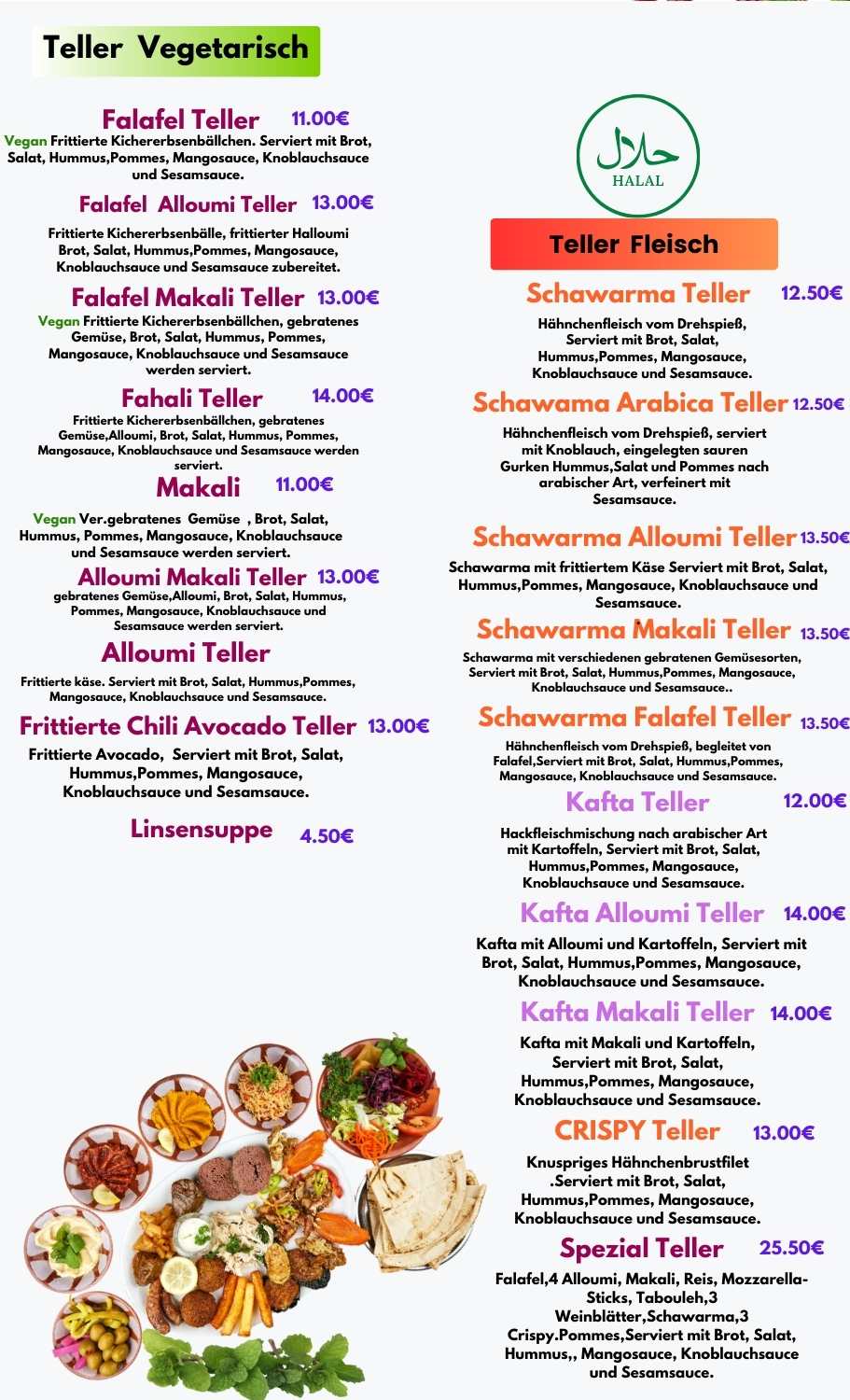 Teller Vegetarisch

Falafel Teller 11.00€
Vegan Frittierte Kichererbsenbällchen. Serviert mit Brot, Salat, Hummus,Pommes, Mangosauce, Knoblauchsauce und Sesamsauce.

Falafel Alloumi Teller 13.00€
Frittierte Kichererbsenbälle, frittierter Halloumi Brot, Salat, Hummus,Pommes, Mangosauce, Knoblauchsauce und Sesamsauce zubereitet.

Falafel Makali Teller 13.00€
Vegan Frittierte Kichererbsenbällchen, gebratenes Gemüse, Brot, Salat, Hummus, Pommes, Mangosauce, Knoblauchsauce und Sesamsauce werden serviert.

Fahali Teller 14.00€
Frittierte Kichererbsenbällchen, gebratenes Gemüse,Alloumi, Brot, Salat, Hummus, Pommes, Mangosauce, Knoblauchsauce und Sesamsauce werden serviert.

Makali 11.00€
Vegan Ver.gebratenes Gemüse , Brot, Salat, Hummus, Pommes, Mangosauce, Knoblauchsauce und Sesamsauce werden serviert.

Alloumi Makali Teller 13.00€
gebratenes Gemüse,Alloumi, Brot, Salat, Hummus, Pommes, Mangosauce, Knoblauchsauce und Sesamsauce werden serviert.

Alloumi Teller
Frittierte käse. Serviert mit Brot, Salat, Hummus,Pommes, Mangosauce, Knoblauchsauce und Sesamsauce.

Frittierte Chili Avocado Teller 13.00€
Frittierte Avocado, Serviert mit Brot, Salat, Hummus,Pommes, Mangosauce, Knoblauchsauce und Sesamsauce.

Linsensuppe 4.50€

حلال
HALAL

Teller Fleisch

Schawarma Teller 12.50€
Hähnchenfleisch vom Drehspieß, Serviert mit Brot, Salat, Hummus,Pommes, Mangosauce, Knoblauchsauce und Sesamsauce.

Schawama Arabica Teller 12.50€
Hähnchenfleisch vom Drehspieß, serviert mit Knoblauch, eingelegten sauren Gurken Hummus,Salat und Pommes nach arabischer Art, verfeinert mit Sesamsauce.

Schawarma Alloumi Teller 13.50€
Schawarma mit frittiertem Käse Serviert mit Brot, Salat, Hummus,Pommes, Mangosauce, Knoblauchsauce und Sesamsauce.

Schawarma Makali Teller 13.50€
Schawarma mit verschiedenen gebratenen Gemüsesorten, Serviert mit Brot, Salat, Hummus,Pommes, Mangosauce, Knoblauchsauce und Sesamsauce..

Schawarma Falafel Teller 13.50€
Hähnchenfleisch vom Drehspieß, begleitet von Falafel,Serviert mit Brot, Salat, Hummus,Pommes, Mangosauce, Knoblauchsauce und Sesamsauce.

Kafta Teller 12.00€
Hackfleischmischung nach arabischer Art mit Kartoffeln, Serviert mit Brot, Salat, Hummus,Pommes, Mangosauce, Knoblauchsauce und Sesamsauce.

Kafta Alloumi Teller 14.00€
Kafta mit Alloumi und Kartoffeln, Serviert mit Brot, Salat, Hummus,Pommes, Mangosauce, Knoblauchsauce und Sesamsauce.

Kafta Makali Teller 14.00€
Kafta mit Makali und Kartoffeln, Serviert mit Brot, Salat, Hummus,Pommes, Mangosauce, Knoblauchsauce und Sesamsauce.

CRISPY Teller 13.00€
Knuspriges Hähnchenbrustfilet .Serviert mit Brot, Salat, Hummus,Pommes, Mangosauce, Knoblauchsauce und Sesamsauce.

Spezial Teller 25.50€
Falafel,4 Alloumi, Makali, Reis, Mozzarella-Sticks, Tabouleh,3 Weinblätter,Schawarma,3 Crispy.Pommes,Serviert mit Brot, Salat, Hummus,, Mangosauce, Knoblauchsauce und Sesamsauce.